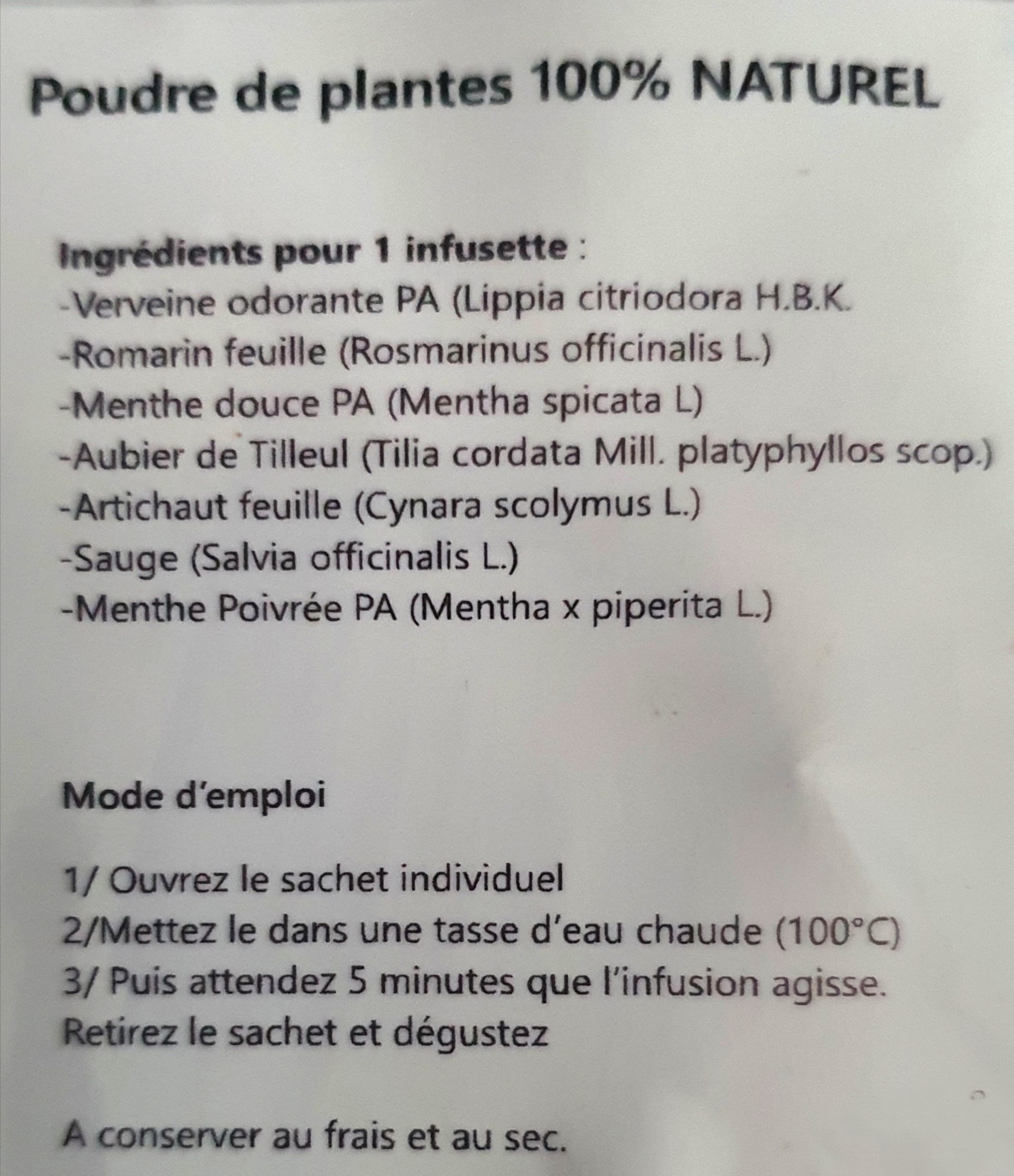 Poudre de plantes 100% NATUREL

Ingrédients pour 1 infusette :
-Verveine odorante PA (Lippia citriodora H.B.K.
-Romarin feuille (Rosmarinus officinalis L.)
-Menthe douce PA (Mentha spicata L)
-Aubier de Tilleul (Tilia cordata Mill. platyphyllos scop.)
-Artichaut feuille (Cynara scolymus L.)
-Sauge (Salvia officinalis L.)
-Menthe Poivrée PA (Mentha x piperita L.)

Mode d'emploi

1/ Ouvrez le sachet individuel
2/Mettez le dans une tasse d'eau chaude (100°C)
3/ Puis attendez 5 minutes que l'infusion agisse.
Retirez le sachet et dégustez

A conserver au frais et au sec.